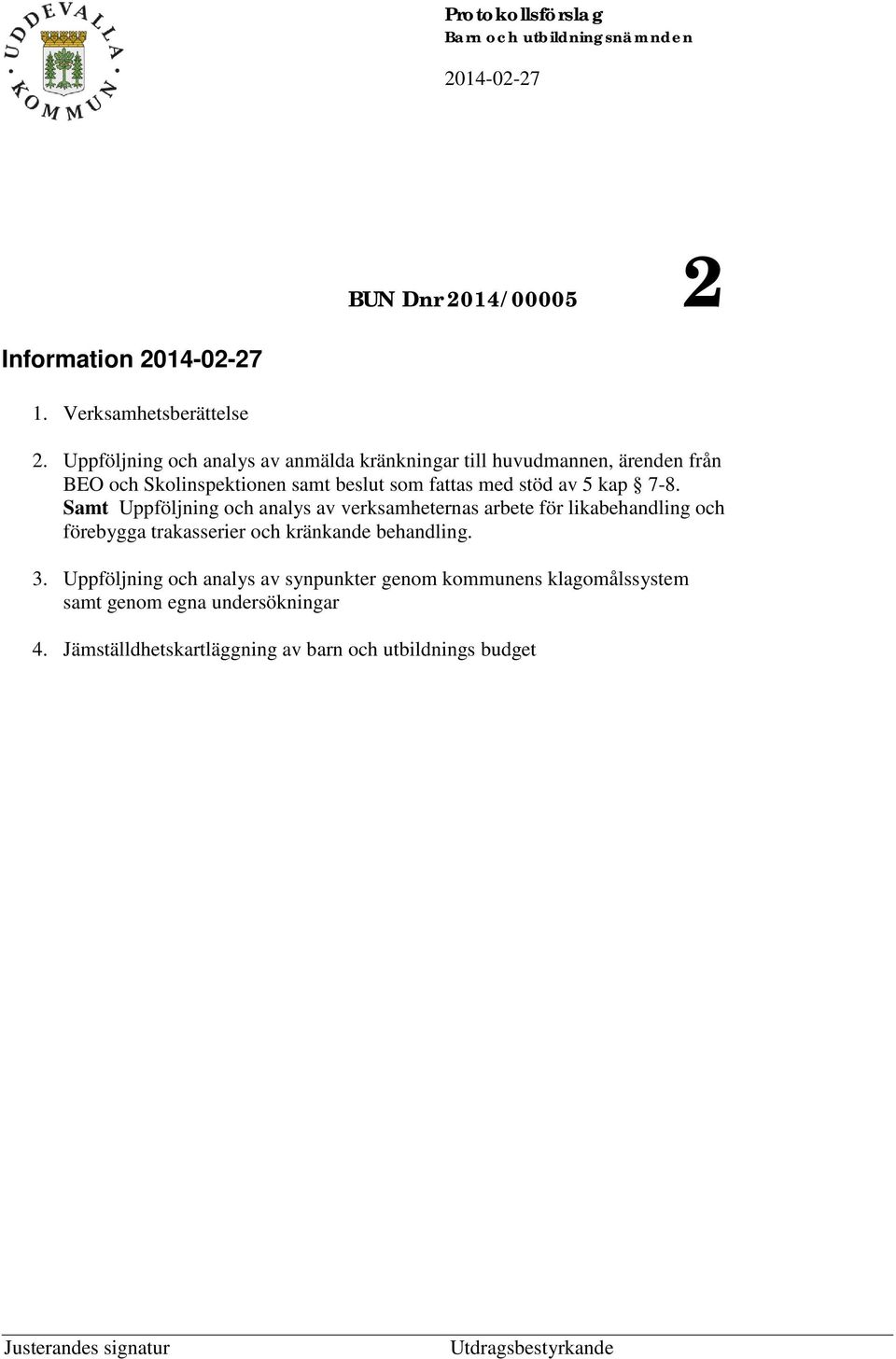 UDDEVALLA KOMMUN

Protokollsförslag
Barn och utbildningsnämnden

2014-02-27

BUN Dnr 2014/00005

2

Information 2014-02-27

1. Verksamhetsberättelse

2. Uppföljning och analys av anmälda kränkningar till huvudmannen, ärenden från BEO och Skolinspektionen samt beslut som fattas med stöd av 5 kap § 7-8. Samt Uppföljning och analys av verksamheternas arbete för likabehandling och förebygga trakasserier och kränkande behandling.

3. Uppföljning och analys av synpunkter genom kommunens klagomålssystem samt genom egna undersökningar

4. Jämställdhetskartläggning av barn och utbildnings budget

Justerandes signatur

Utdragsbestyrkande